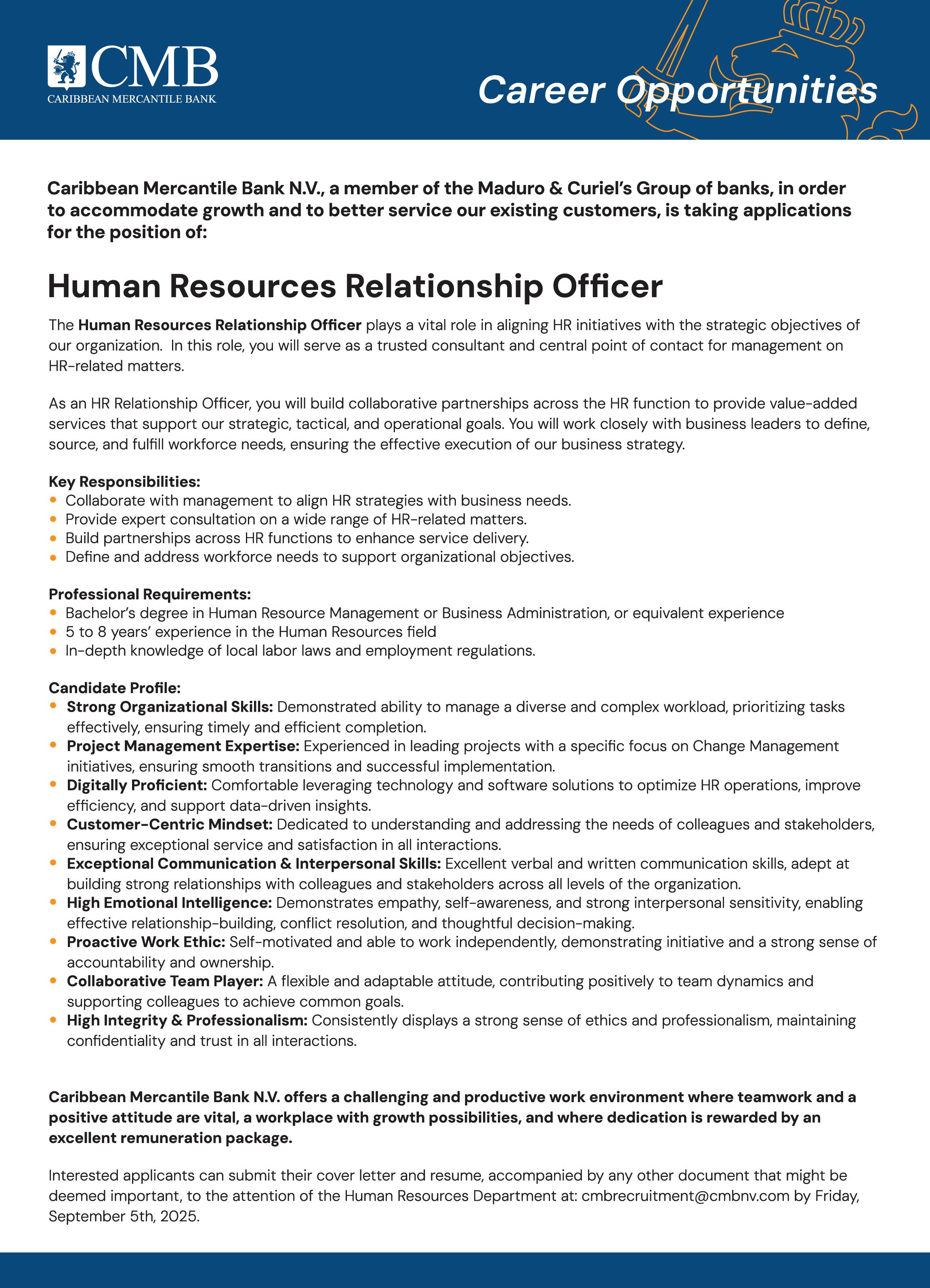 CMB
CARIBBEAN MERCANTILE BANK

Career Opportunities

Caribbean Mercantile Bank N.V., a member of the Maduro & Curiel's Group of banks, in order to accommodate growth and to better service our existing customers, is taking applications for the position of:

Human Resources Relationship Officer

The Human Resources Relationship Officer plays a vital role in aligning HR initiatives with the strategic objectives of our organization. In this role, you will serve as a trusted consultant and central point of contact for management on HR-related matters.

As an HR Relationship Officer, you will build collaborative partnerships across the HR function to provide value-added services that support our strategic, tactical, and operational goals. You will work closely with business leaders to define, source, and fulfill workforce needs, ensuring the effective execution of our business strategy.

Key Responsibilities:
• Collaborate with management to align HR strategies with business needs.
• Provide expert consultation on a wide range of HR-related matters.
• Build partnerships across HR functions to enhance service delivery.
• Define and address workforce needs to support organizational objectives.

Professional Requirements:
• Bachelor's degree in Human Resource Management or Business Administration, or equivalent experience
• 5 to 8 years' experience in the Human Resources field
• In-depth knowledge of local labor laws and employment regulations.

Candidate Profile:
• Strong Organizational Skills: Demonstrated ability to manage a diverse and complex workload, prioritizing tasks effectively, ensuring timely and efficient completion.
• Project Management Expertise: Experienced in leading projects with a specific focus on Change Management initiatives, ensuring smooth transitions and successful implementation.
• Digitally Proficient: Comfortable leveraging technology and software solutions to optimize HR operations, improve efficiency, and support data-driven insights.
• Customer-Centric Mindset: Dedicated to understanding and addressing the needs of colleagues and stakeholders, ensuring exceptional service and satisfaction in all interactions.
• Exceptional Communication & Interpersonal Skills: Excellent verbal and written communication skills, adept at building strong relationships with colleagues and stakeholders across all levels of the organization.
• High Emotional Intelligence: Demonstrates empathy, self-awareness, and strong interpersonal sensitivity, enabling effective relationship-building, conflict resolution, and thoughtful decision-making.
• Proactive Work Ethic: Self-motivated and able to work independently, demonstrating initiative and a strong sense of accountability and ownership.
• Collaborative Team Player: A flexible and adaptable attitude, contributing positively to team dynamics and supporting colleagues to achieve common goals.
• High Integrity & Professionalism: Consistently displays a strong sense of ethics and professionalism, maintaining confidentiality and trust in all interactions.

Caribbean Mercantile Bank N.V. offers a challenging and productive work environment where teamwork and a positive attitude are vital, a workplace with growth possibilities, and where dedication is rewarded by an excellent remuneration package.

Interested applicants can submit their cover letter and resume, accompanied by any other document that might be deemed important, to the attention of the Human Resources Department at: cmbrecruitment@cmbnv.com by Friday, September 5th, 2025.